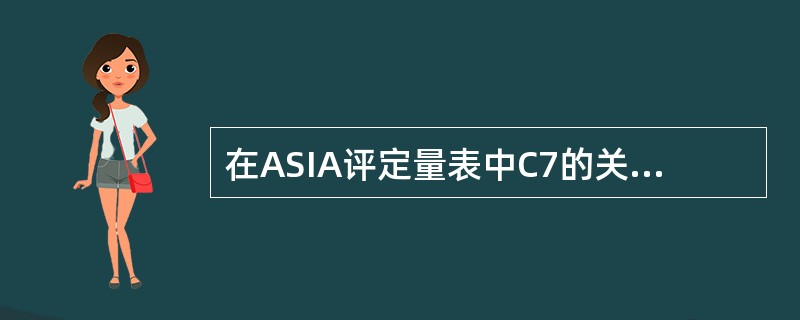 在ASIA评定量表中C7的关...